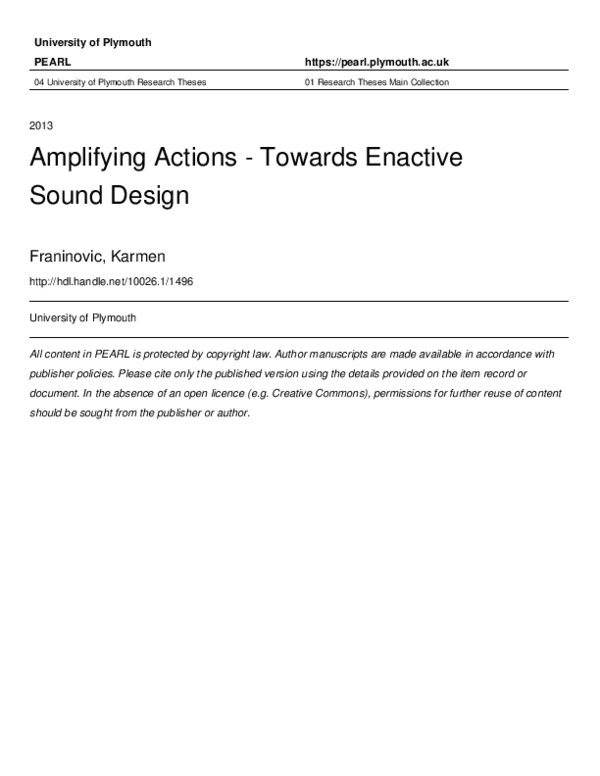 University of Plymouth

PEARL

https://pearl.plymouth.ac.uk

04 University of Plymouth Research Theses

01 Research Theses Main Collection

2013

Amplifying Actions - Towards Enactive Sound Design

Franinovic, Karmen

http://hdl.handle.net/10026.1/1496

University of Plymouth

All content in PEARL is protected by copyright law. Author manuscripts are made available in accordance with publisher policies. Please cite only the published version using the details provided on the item record or document. In the absence of an open licence (e.g. Creative Commons), permissions for further reuse of content should be sought from the publisher or author.